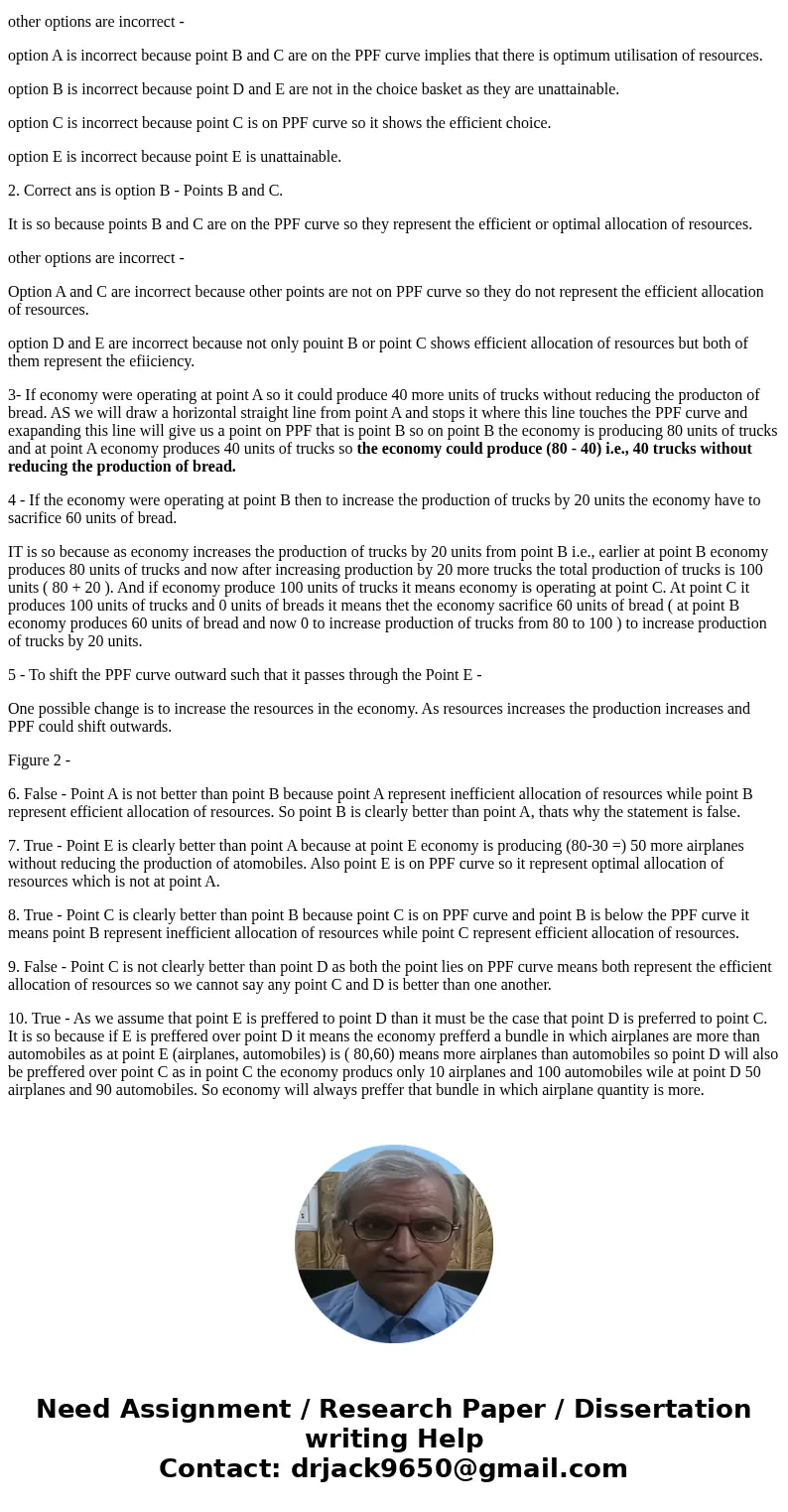 other options are incorrect -

option A is incorrect because point B and C are on the PPF curve implies that there is optimum utilisation of resources.

option B is incorrect because point D and E are not in the choice basket as they are unattainable.

option C is incorrect because point C is on PPF curve so it shows the efficient choice.

option E is incorrect because point E is unattainable.

2. Correct ans is option B - Points B and C.

It is so because points B and C are on the PPF curve so they represent the efficient or optimal allocation of resources.

other options are incorrect -

Option A and C are incorrect because other points are not on PPF curve so they do not represent the efficient allocation of resources.

option D and E are incorrect because not only pouint B or point C shows efficient allocation of resources but both of them represent the efiiciency.

3- If economy were operating at point A so it could produce 40 more units of trucks without reducing the producton of bread. AS we will draw a horizontal straight line from point A and stops it where this line touches the PPF curve and exapanding this line will give us a point on PPF that is point B so on point B the economy is producing 80 units of trucks and at point A economy produces 40 units of trucks so the economy could produce (80 - 40) i.e., 40 trucks without reducing the production of bread.

4 - If the economy were operating at point B then to increase the production of trucks by 20 units the economy have to sacrifice 60 units of bread.

IT is so because as economy increases the production of trucks by 20 units from point B i.e., earlier at point B economy produces 80 units of trucks and now after increasing production by 20 more trucks the total production of trucks is 100 units ( 80 + 20 ). And if economy produce 100 units of trucks it means economy is operating at point C. At point C it produces 100 units of trucks and 0 units of breads it means thet the economy sacrifice 60 units of bread ( at point B economy produces 60 units of bread and now 0 to increase production of trucks from 80 to 100 ) to increase production of trucks by 20 units.

5 - To shift the PPF curve outward such that it passes through the Point E -

One possible change is to increase the resources in the economy. As resources increases the production increases and PPF could shift outwards.

Figure 2 -

6. False - Point A is not better than point B because point A represent inefficient allocation of resources while point B represent efficient allocation of resources. So point B is clearly better than point A, thats why the statement is false.

7. True - Point E is clearly better than point A because at point E economy is producing (80-30 =) 50 more airplanes without reducing the production of atomobiles. Also point E is on PPF curve so it represent optimal allocation of resources which is not at point A.

8. True - Point C is clearly better than point B because point C is on PPF curve and point B is below the PPF curve it means point B represent inefficient allocation of resources while point C represent efficient allocation of resources.

9. False - Point C is not clearly better than point D as both the point lies on PPF curve means both represent the efficient allocation of resources so we cannot say any point C and D is better than one another.

10. True - As we assume that point E is preffered to point D than it must be the case that point D is preferred to point C. It is so because if E is preffered over point D it means the economy prefferd a bundle in which airplanes are more than automobiles as at point E (airplanes, automobiles) is ( 80,60) means more airplanes than automobiles so point D will also be preffered over point C as in point C the economy producs only 10 airplanes and 100 automobiles wile at point D 50 airplanes and 90 automobiles. So economy will always preffer that bundle in which airplane quantity is more.

Need Assignment / Research Paper / Dissertation writing Help
Contact: drjack9650@gmail.com